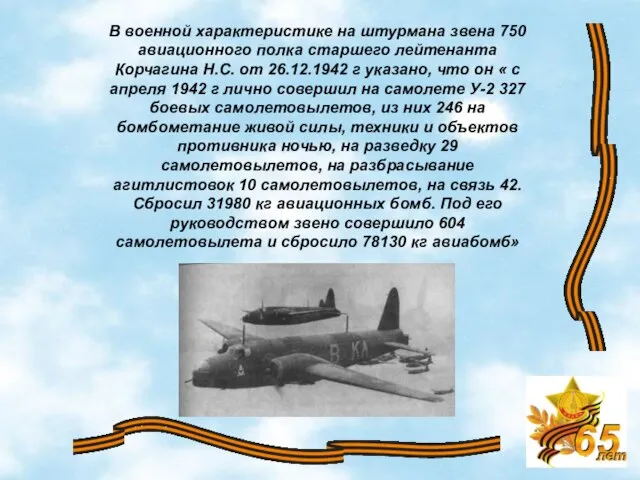 В военной характеристике на штурмана звена 750 авиационного полка старшего лейтенанта Корчагина Н.С. от 26.12.1942 г указано, что он « с апреля 1942 г лично совершил на самолете У-2 327 боевых самолетовылетов, из них 246 на бомбометание живой силы, техники и объектов противника ночью, на разведку 29 самолетовылетов, на разбрасывание агитлистовок 10 самолетовылетов, на связь 42. Сбросил 31980 кг авиационных бомб. Под его руководством звено совершило 604 самолетовылета и сбросило 78130 кг авиабомб»

B KA

65 лет